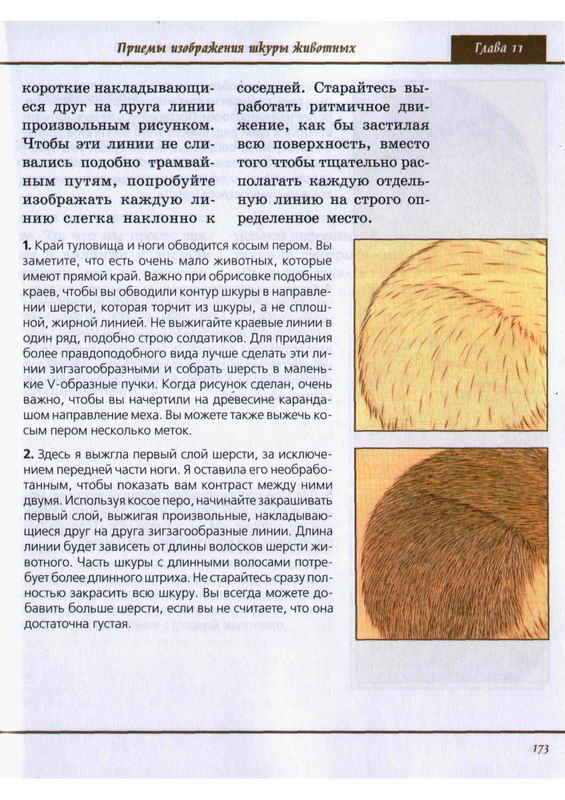 Приемы изображения шкуры животных

Глава 11

короткие накладывающиеся друг на друга линии произвольным рисунком. Чтобы эти линии не сливались подобно трамвайным путям, попробуйте изображать каждую линию слегка наклонно к соседней. Старайтесь выработать ритмичное движение, как бы застилая всю поверхность, вместо того чтобы тщательно располагать каждую отдельную линию на строго определенное место.

**1.** Край туловища и ноги обводится косым пером. Вы заметите, что есть очень мало животных, которые имеют прямой край. Важно при обрисовке подобных краев, чтобы вы обводили контур шкуры в направлении шерсти, которая торчит из шкуры, а не сплошной, жирной линией. Не выжигайте краевые линии в один ряд, подобно строю солдатиков. Для придания более правдоподобного вида лучше сделать эти линии зигзагообразными и собрать шерсть в маленькие V-образные пучки. Когда рисунок сделан, очень важно, чтобы вы начертили на древесине карандашом направление меха. Вы можете также выжечь косым пером несколько меток.

**2.** Здесь я выжгла первый слой шерсти, за исключением передней части ноги. Я оставила его необработанным, чтобы показать вам контраст между ними двумя. Используя косое перо, начинайте закрашивать первый слой, выжигая произвольные, накладывающиеся друг на друга зигзагообразные линии. Длина линии будет зависеть от длины волосков шерсти животного. Часть шкуры с длинными волосами потребует более длинного штриха. Не старайтесь сразу полностью закрасить всю шкуру. Вы всегда можете добавить больше шерсти, если вы не считаете, что она достаточна густая.

173